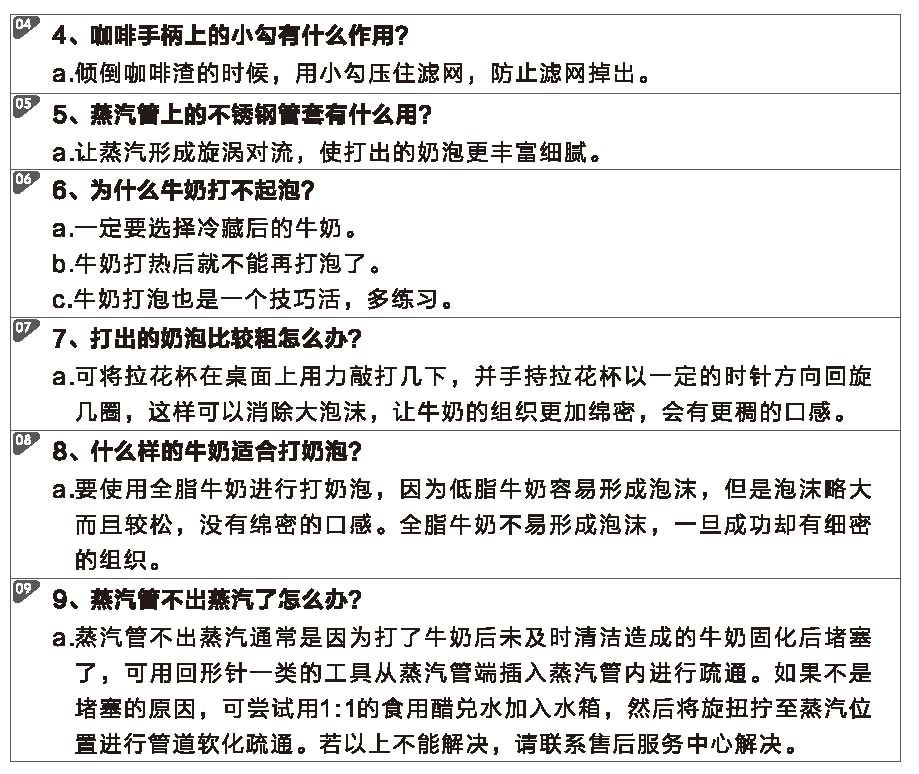 04 4、咖啡手柄上的小勾有什么作用？
a.倾倒咖啡渣的时候，用小勾压住滤网，防止滤网掉出。

05 5、蒸汽管上的不锈钢管套有什么用？
a.让蒸汽形成旋涡对流，使打出的奶泡更丰富细腻。

06 6、为什么牛奶打不起泡？
a.一定要选择冷藏后的牛奶。
b.牛奶打热后就不能再打泡了。
c.牛奶打泡也是一个技巧活，多练习。

07 7、打出的奶泡比较粗怎么办？
a.可将拉花杯在桌面上用力敲打几下，并手持拉花杯以一定的时针方向回旋几圈，这样可以消除大泡沫，让牛奶的组织更加绵密，会有更稠的口感。

08 8、什么样的牛奶适合打奶泡？
a.要使用全脂牛奶进行打奶泡，因为低脂牛奶容易形成泡沫，但是泡沫略大而且较松，没有绵密的口感。全脂牛奶不易形成泡沫，一旦成功却有细密的组织。

09 9、蒸汽管不出蒸汽了怎么办？
a.蒸汽管不出蒸汽通常是因为打了牛奶后未及时清洁造成的牛奶固化后堵塞了，可用回形针一类的工具从蒸汽管端插入蒸汽管内进行疏通。如果不是堵塞的原因，可尝试用1:1的食用醋兑水加入水箱，然后将旋扭拧至蒸汽位置进行管道软化疏通。若以上不能解决，请联系售后服务中心解决。